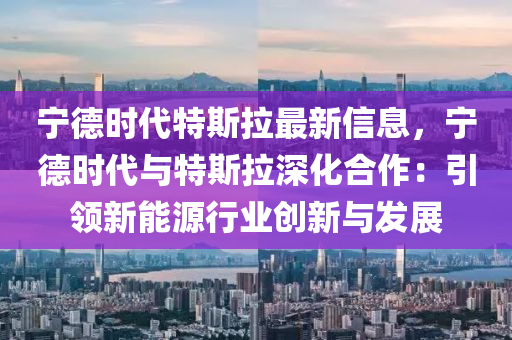 宁德时代特斯拉最新信息，宁德时代与特斯拉深化合作：引领新能源行业创新与发展